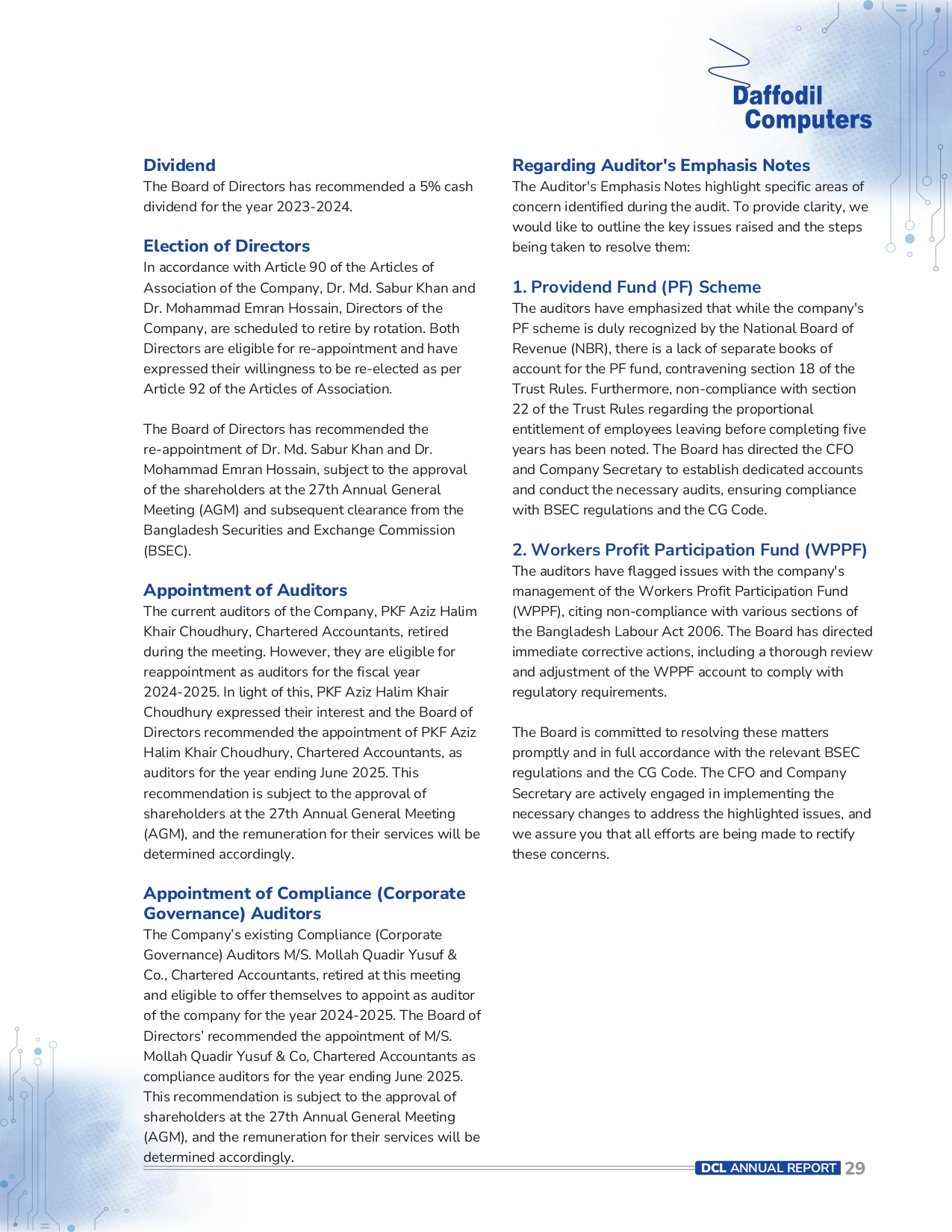 Daffodil Computers

Dividend
The Board of Directors has recommended a 5% cash dividend for the year 2023-2024.

Election of Directors
In accordance with Article 90 of the Articles of Association of the Company, Dr. Md. Sabur Khan and Dr. Mohammad Emran Hossain, Directors of the Company, are scheduled to retire by rotation. Both Directors are eligible for re-appointment and have expressed their willingness to be re-elected as per Article 92 of the Articles of Association.

The Board of Directors has recommended the re-appointment of Dr. Md. Sabur Khan and Dr. Mohammad Emran Hossain, subject to the approval of the shareholders at the 27th Annual General Meeting (AGM) and subsequent clearance from the Bangladesh Securities and Exchange Commission (BSEC).

Appointment of Auditors
The current auditors of the Company, PKF Aziz Halim Khair Choudhury, Chartered Accountants, retired during the meeting. However, they are eligible for reappointment as auditors for the fiscal year 2024-2025. In light of this, PKF Aziz Halim Khair Choudhury expressed their interest and the Board of Directors recommended the appointment of PKF Aziz Halim Khair Choudhury, Chartered Accountants, as auditors for the year ending June 2025. This recommendation is subject to the approval of shareholders at the 27th Annual General Meeting (AGM), and the remuneration for their services will be determined accordingly.

Appointment of Compliance (Corporate Governance) Auditors
The Company's existing Compliance (Corporate Governance) Auditors M/S. Mollah Quadir Yusuf & Co., Chartered Accountants, retired at this meeting and eligible to offer themselves to appoint as auditor of the company for the year 2024-2025. The Board of Directors' recommended the appointment of M/S. Mollah Quadir Yusuf & Co, Chartered Accountants as compliance auditors for the year ending June 2025. This recommendation is subject to the approval of shareholders at the 27th Annual General Meeting (AGM), and the remuneration for their services will be determined accordingly.

Regarding Auditor's Emphasis Notes
The Auditor's Emphasis Notes highlight specific areas of concern identified during the audit. To provide clarity, we would like to outline the key issues raised and the steps being taken to resolve them:

1. Providend Fund (PF) Scheme
The auditors have emphasized that while the company's PF scheme is duly recognized by the National Board of Revenue (NBR), there is a lack of separate books of account for the PF fund, contravening section 18 of the Trust Rules. Furthermore, non-compliance with section 22 of the Trust Rules regarding the proportional entitlement of employees leaving before completing five years has been noted. The Board has directed the CFO and Company Secretary to establish dedicated accounts and conduct the necessary audits, ensuring compliance with BSEC regulations and the CG Code.

2. Workers Profit Participation Fund (WPPF)
The auditors have flagged issues with the company's management of the Workers Profit Participation Fund (WPPF), citing non-compliance with various sections of the Bangladesh Labour Act 2006. The Board has directed immediate corrective actions, including a thorough review and adjustment of the WPPF account to comply with regulatory requirements.

The Board is committed to resolving these matters promptly and in full accordance with the relevant BSEC regulations and the CG Code. The CFO and Company Secretary are actively engaged in implementing the necessary changes to address the highlighted issues, and we assure you that all efforts are being made to rectify these concerns.

DCL ANNUAL REPORT 29